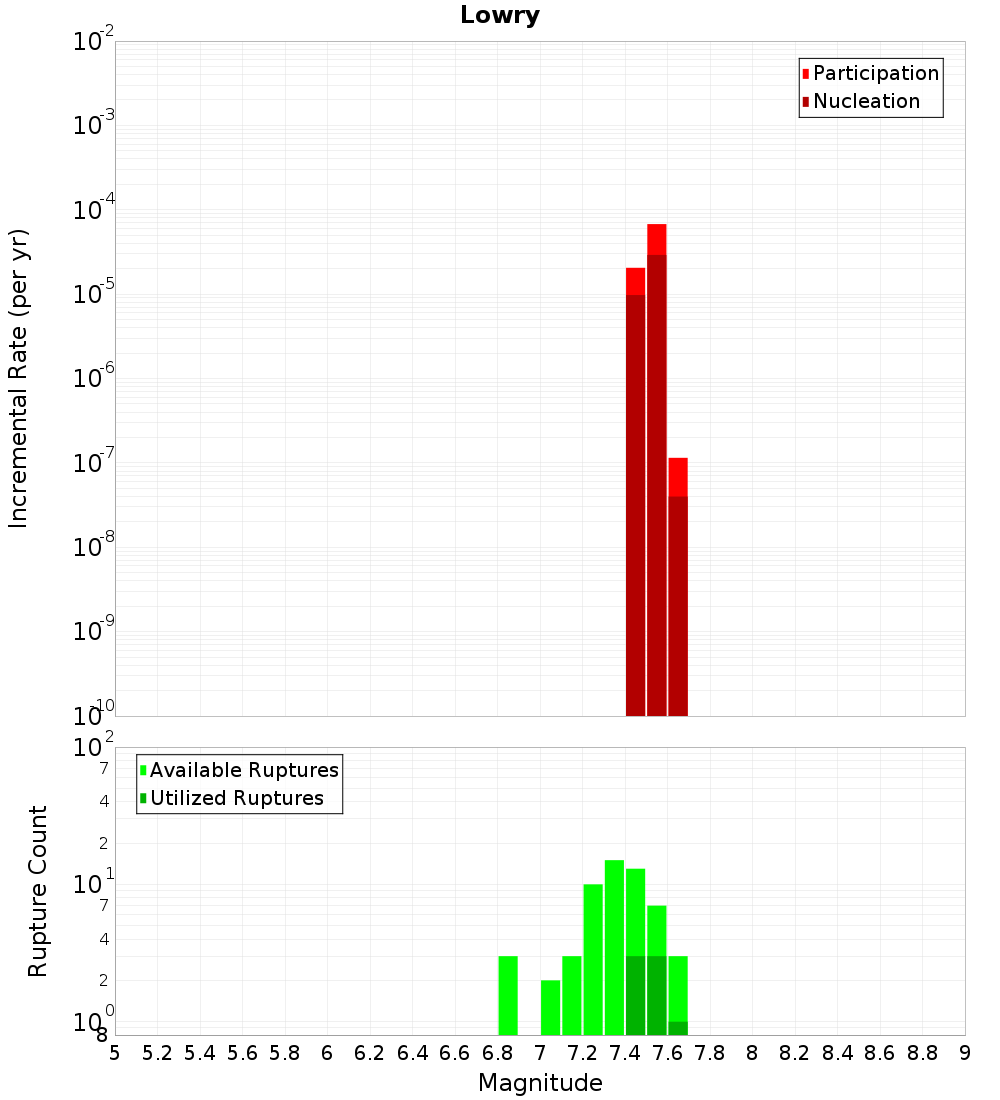 Lowry

Participation
Nucleation

Incremental Rate (per yr)

$10^{-2}$
$10^{-3}$
$10^{-4}$
$10^{-5}$
$10^{-6}$
$10^{-7}$
$10^{-8}$
$10^{-9}$
$10^{-10}$

Available Ruptures
Utilized Ruptures

Rupture Count

$10^{2}$
7
4
2
$10^{1}$
7
4
2
$10^{0}$
8

5 5.2 5.4 5.6 5.8 6 6.2 6.4 6.6 6.8 7 7.2 7.4 7.6 7.8 8 8.2 8.4 8.6 8.8 9

Magnitude